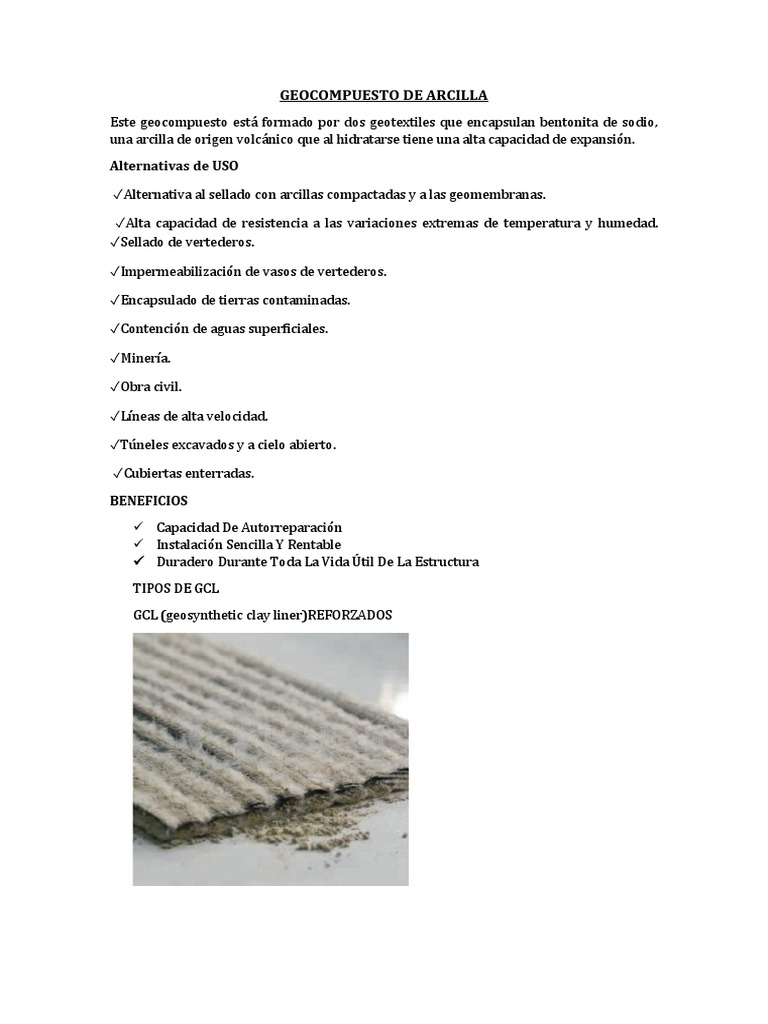 GEOCOMPUESTO DE ARCILLA

Este geocompuesto está formado por dos geotextiles que encapsulan bentonita de sodio, una arcilla de origen volcánico que al hidratarse tiene una alta capacidad de expansión.

Alternativas de USO

✓Alternativa al sellado con arcillas compactadas y a las geomembranas.

✓Alta capacidad de resistencia a las variaciones extremas de temperatura y humedad.
✓Sellado de vertederos.

✓Impermeabilización de vasos de vertederos.

✓Encapsulado de tierras contaminadas.

✓Contención de aguas superficiales.

✓Minería.

✓Obra civil.

✓Líneas de alta velocidad.

✓Túneles excavados y a cielo abierto.

✓Cubiertas enterradas.

BENEFICIOS

✓ Capacidad De Autorreparación
✓ Instalación Sencilla Y Rentable
✓ Duradero Durante Toda La Vida Útil De La Estructura

TIPOS DE GCL

GCL (geosynthetic clay liner)REFORZADOS